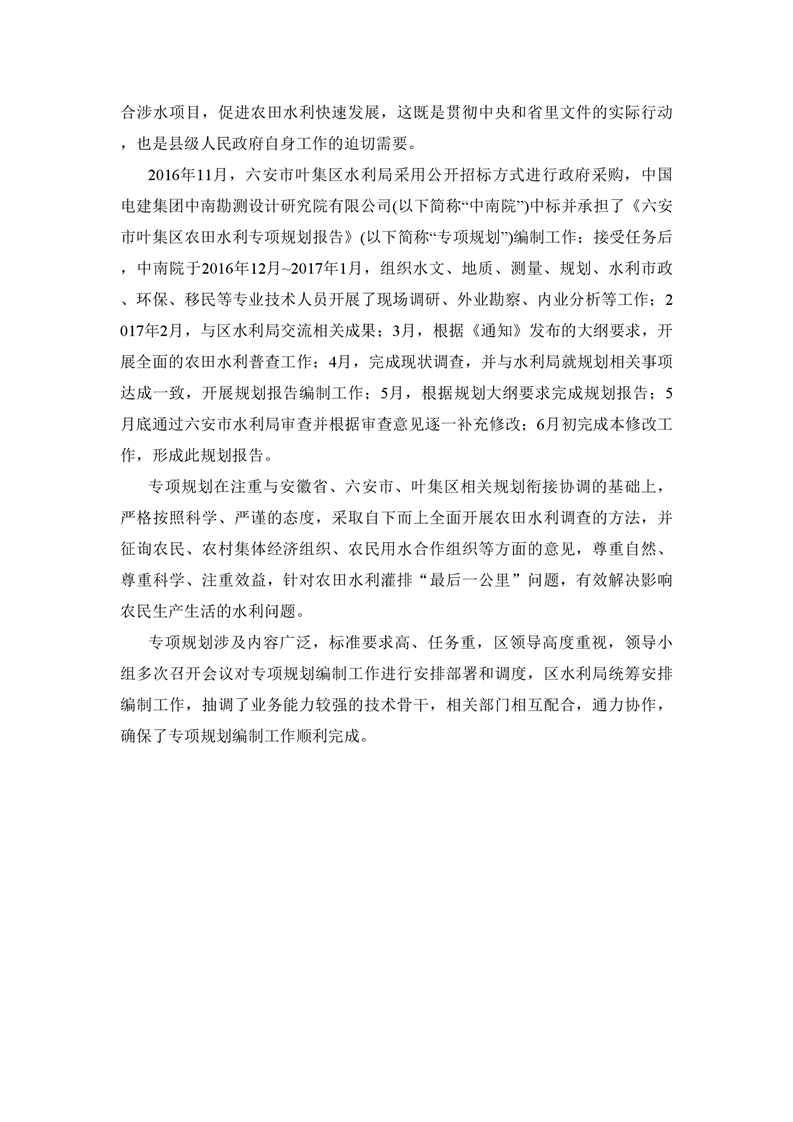 合涉水项目，促进农田水利快速发展，这既是贯彻中央和省里文件的实际行动，也是县级人民政府自身工作的迫切需要。

2016年11月，六安市叶集区水利局采用公开招标方式进行政府采购，中国电建集团中南勘测设计研究院有限公司(以下简称“中南院”)中标并承担了《六安市叶集区农田水利专项规划报告》(以下简称“专项规划”)编制工作；接受任务后，中南院于2016年12月~2017年1月，组织水文、地质、测量、规划、水利市政、环保、移民等专业技术人员开展了现场调研、外业勘察、内业分析等工作；2017年2月，与区水利局交流相关成果；3月，根据《通知》发布的大纲要求，开展全面的农田水利普查工作；4月，完成现状调查，并与水利局就规划相关事项达成一致，开展规划报告编制工作；5月，根据规划大纲要求完成规划报告；5月底通过六安市水利局审查并根据审查意见逐一补充修改；6月初完成本修改工作，形成此规划报告。

专项规划在注重与安徽省、六安市、叶集区相关规划衔接协调的基础上，严格按照科学、严谨的态度，采取自下而上全面开展农田水利调查的方法，并征询农民、农村集体经济组织、农民用水合作组织等方面的意见，尊重自然、尊重科学、注重效益，针对农田水利灌排“最后一公里”问题，有效解决影响农民生产生活的水利问题。

专项规划涉及内容广泛，标准要求高、任务重，区领导高度重视，领导小组多次召开会议对专项规划编制工作进行安排部署和调度，区水利局统筹安排编制工作，抽调了业务能力较强的技术骨干，相关部门相互配合，通力协作，确保了专项规划编制工作顺利完成。